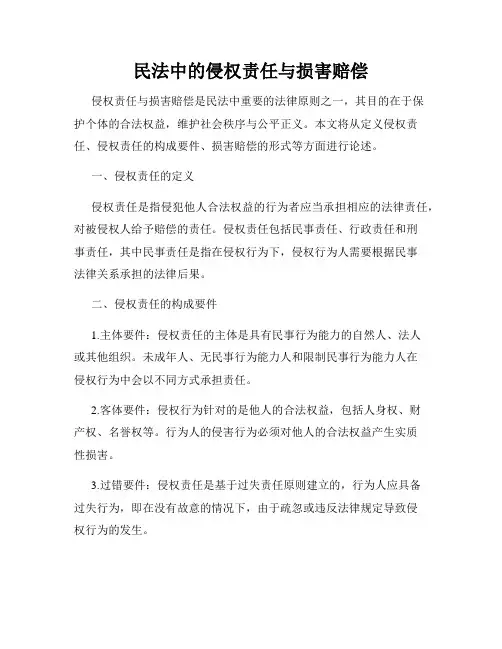 民法中的侵权责任与损害赔偿

侵权责任与损害赔偿是民法中重要的法律原则之一，其目的在于保护个体的合法权益，维护社会秩序与公平正义。本文将从定义侵权责任、侵权责任的构成要件、损害赔偿的形式等方面进行论述。

一、侵权责任的定义

侵权责任是指侵犯他人合法权益的行为者应当承担相应的法律责任，对被侵权人给予赔偿的责任。侵权责任包括民事责任、行政责任和刑事责任，其中民事责任是指在侵权行为下，侵权行为人需要根据民事法律关系承担的法律后果。

二、侵权责任的构成要件

1.主体要件：侵权责任的主体是具有民事行为能力的自然人、法人或其他组织。未成年人、无民事行为能力人和限制民事行为能力人在侵权行为中会以不同方式承担责任。

2.客体要件：侵权行为针对的是他人的合法权益，包括人身权、财产权、名誉权等。行为人的侵害行为必须对他人的合法权益产生实质性损害。

3.过错要件：侵权责任是基于过失责任原则建立的，行为人应具备过失行为，即在没有故意的情况下，由于疏忽或违反法律规定导致侵权行为的发生。